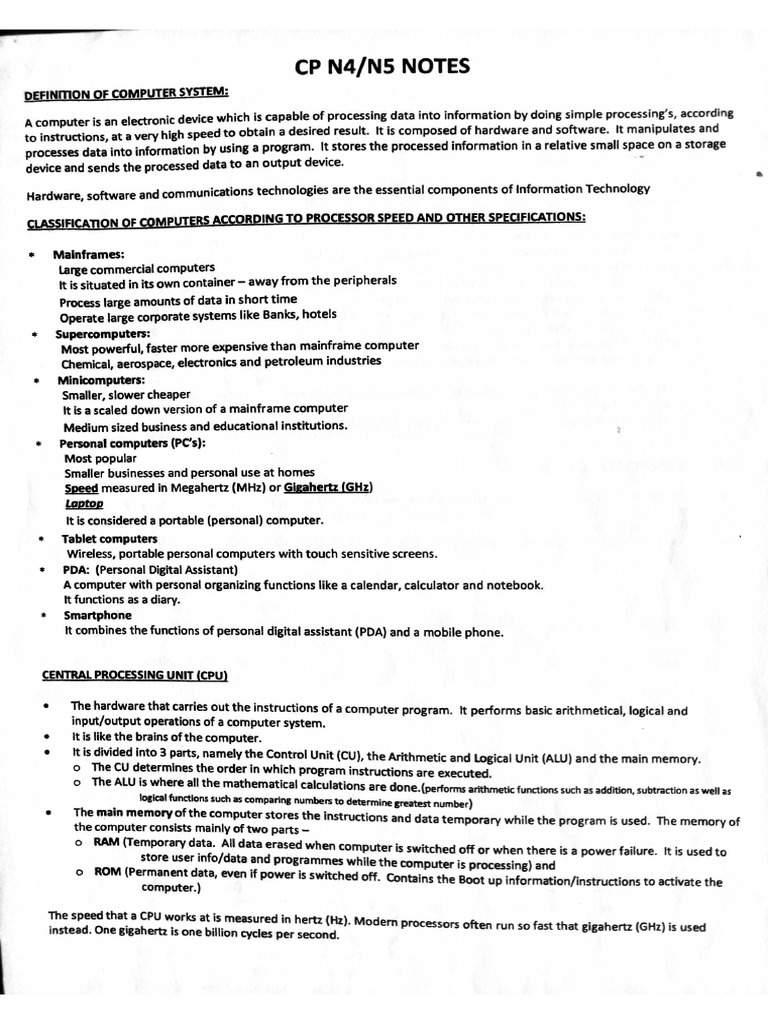 CP N4/N5 NOTES

DEFINITION OF COMPUTER SYSTEM:

A computer is an electronic device which is capable of processing data into information by doing simple processing's, according to instructions, at a very high speed to obtain a desired result. It is composed of hardware and software. It manipulates and processes data into information by using a program. It stores the processed information in a relative small space on a storage device and sends the processed data to an output device.

Hardware, software and communications technologies are the essential components of Information Technology

CLASSIFICATION OF COMPUTERS ACCORDING TO PROCESSOR SPEED AND OTHER SPECIFICATIONS:

* Mainframes:
Large commercial computers
It is situated in its own container – away from the peripherals
Process large amounts of data in short time
Operate large corporate systems like Banks, hotels
* Supercomputers:
Most powerful, faster more expensive than mainframe computer
Chemical, aerospace, electronics and petroleum industries
* Minicomputers:
Smaller, slower cheaper
It is a scaled down version of a mainframe computer
Medium sized business and educational institutions.
* Personal computers (PC's):
Most popular
Smaller businesses and personal use at homes
Speed measured in Megahertz (MHz) or Gigahertz (GHz)
Laptop
It is considered a portable (personal) computer.
* Tablet computers
Wireless, portable personal computers with touch sensitive screens.
* PDA: (Personal Digital Assistant)
A computer with personal organizing functions like a calendar, calculator and notebook.
It functions as a diary.
* Smartphone
It combines the functions of personal digital assistant (PDA) and a mobile phone.

CENTRAL PROCESSING UNIT (CPU)

• The hardware that carries out the instructions of a computer program. It performs basic arithmetical, logical and input/output operations of a computer system.
• It is like the brains of the computer.
• It is divided into 3 parts, namely the Control Unit (CU), the Arithmetic and Logical Unit (ALU) and the main memory.
o The CU determines the order in which program instructions are executed.
o The ALU is where all the mathematical calculations are done.(performs arithmetic functions such as addition, subtraction as well as logical functions such as comparing numbers to determine greatest number)
• The main memory of the computer stores the instructions and data temporary while the program is used. The memory of the computer consists mainly of two parts –
o RAM (Temporary data. All data erased when computer is switched off or when there is a power failure. It is used to store user info/data and programmes while the computer is processing) and
o ROM (Permanent data, even if power is switched off. Contains the Boot up information/instructions to activate the computer.)

The speed that a CPU works at is measured in hertz (Hz). Modern processors often run so fast that gigahertz (GHz) is used instead. One gigahertz is one billion cycles per second.